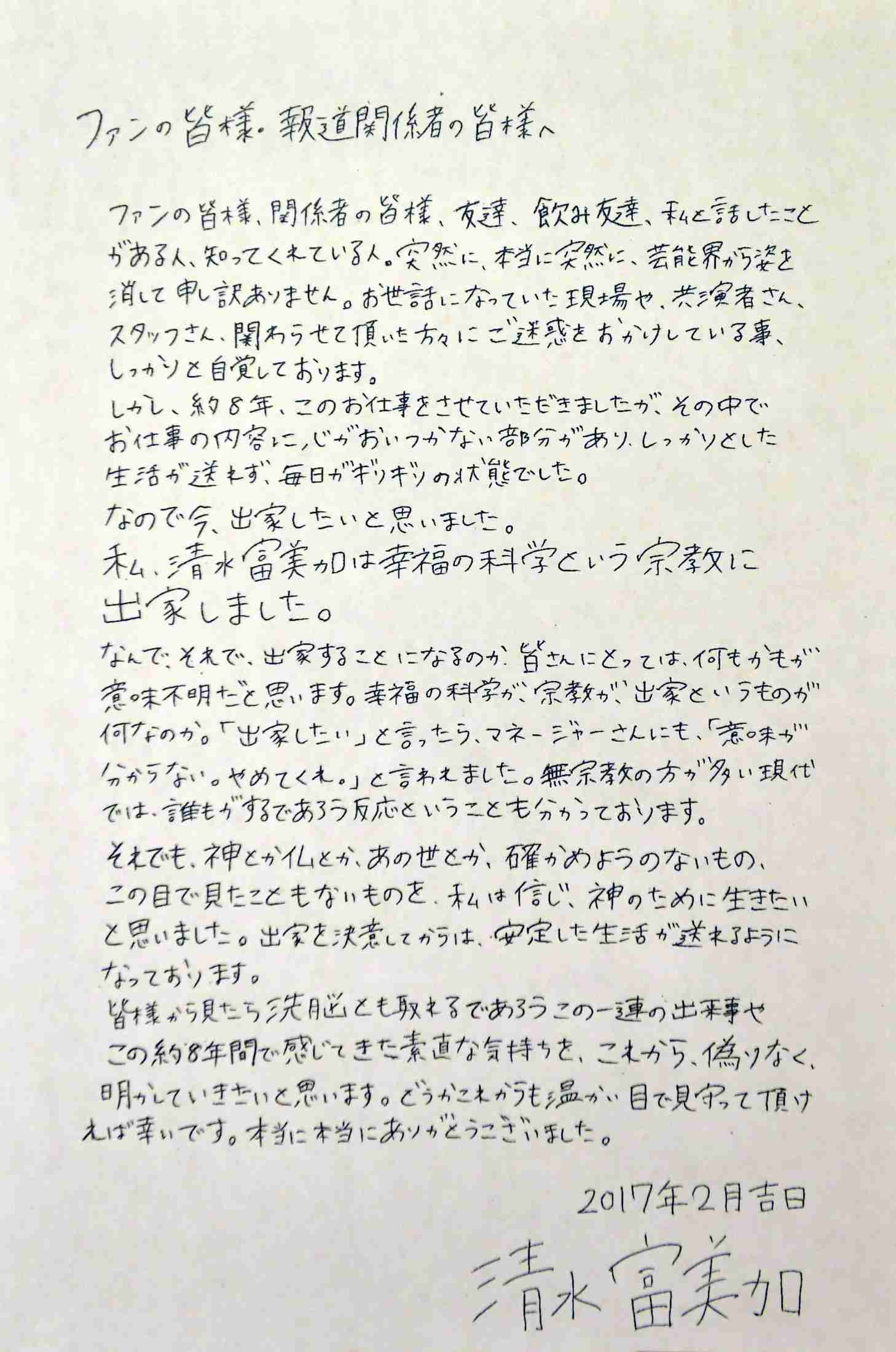 ファンの皆様・報道関係者の皆様へ

ファンの皆様、関係者の皆様、友達、飲み友達、私と話したことがある人、知ってくれている人。突然に、本当に突然に、芸能界から姿を消して申し訳ありません。お世話になっていた現場や、共演者さん、スタッフさん、関わらせて頂いた方々にご迷惑をおかけしている事、しっかりと自覚しております。
しかし、約8年、このお仕事をさせていただきましたが、その中でお仕事の内容に、心がおいつかない部分があり、しっかりとした生活が送れず、毎日がギリギリの状態でした。
なので今、出家したいと思いました。
私、清水富美加は幸福の科学という宗教に出家しました。
なんで、それで、出家することになるのか、皆さんにとっては、何もかもが意味不明だと思います。幸福の科学が、宗教が、出家というものが何なのか。「出家したい」と言ったら、マネージャーさんにも、「意味が分からない。やめてくれ。」と言われました。無宗教の方が多い現代では、誰もがするであろう反応ということも分かっております。
それでも、神とか仏とか、あの世とか、確かめようのないもの、この目で見たこともないものを、私は信じ、神のために生きたいと思いました。出家を決意してからは、安定した生活が送れるようになっております。
皆様から見たら洗脳とも取れるであろうこの一連の出来事やこの約8年間で感じてきた素直な気持ちを、これから、偽りなく、明かしていきたいと思います。どうかこれからも温かい目で見守って頂ければ幸いです。本当に本当にありがとうございました。

2017年2月吉日

清水富美加